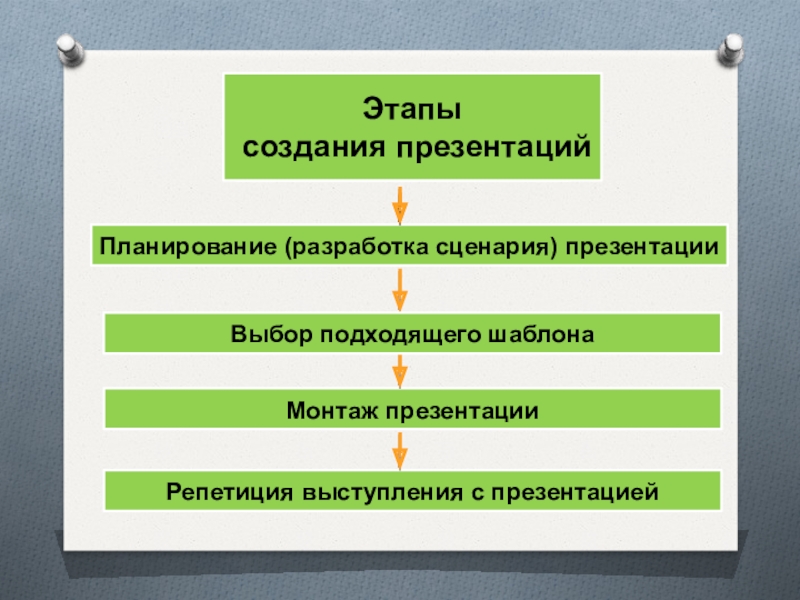 Этапы
создания презентаций

Планирование (разработка сценария) презентации

Выбор подходящего шаблона

Монтаж презентации

Репетиция выступления с презентацией